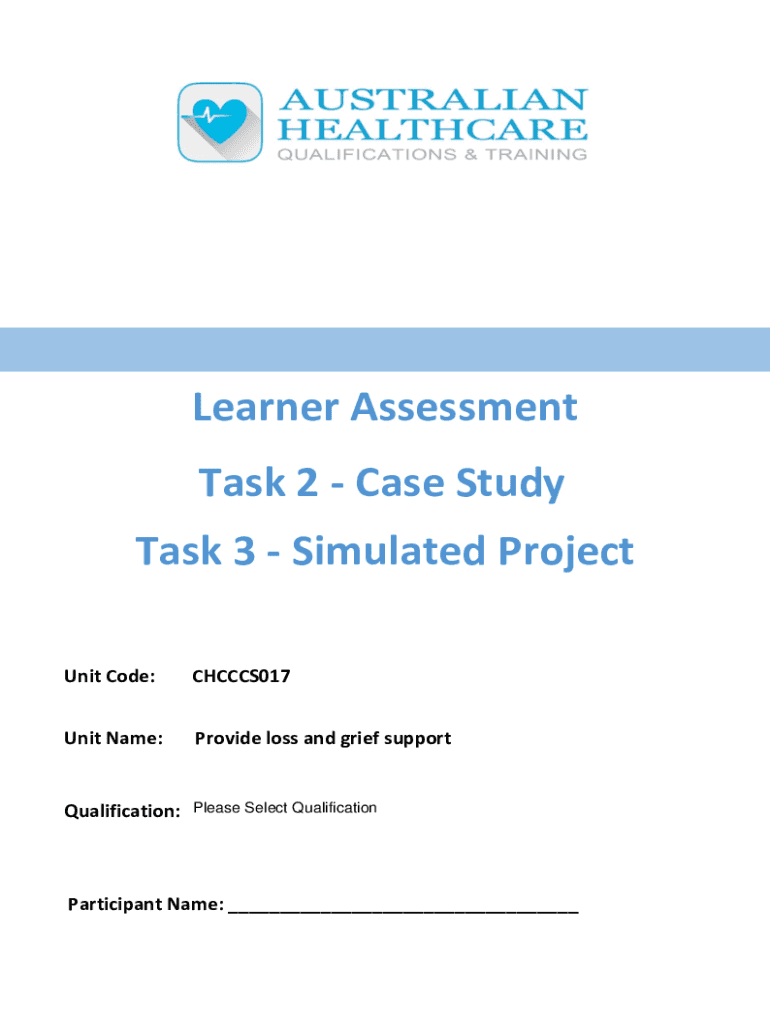 AUSTRALIAN HEALTHCARE
QUALIFICATIONS & TRAINING

Learner Assessment

Task 2 - Case Study

Task 3 - Simulated Project

Unit Code: CHCCCS017

Unit Name: Provide loss and grief support

Qualification: Please Select Qualification

Participant Name: ______________________________________